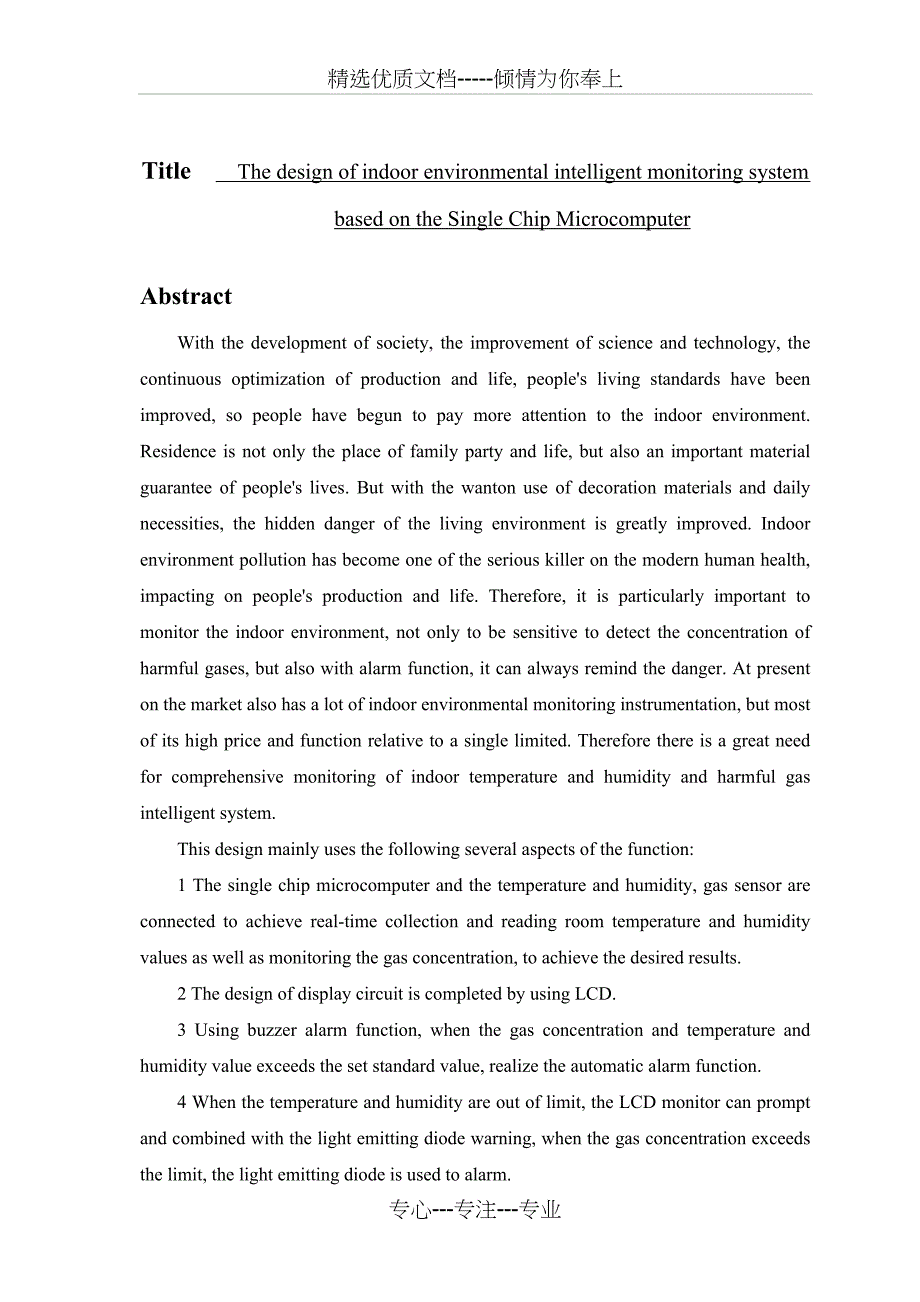 精选优质文档-----倾情为你奉上

Title The design of indoor environmental intelligent monitoring system based on the Single Chip Microcomputer

Abstract

With the development of society, the improvement of science and technology, the continuous optimization of production and life, people's living standards have been improved, so people have begun to pay more attention to the indoor environment. Residence is not only the place of family party and life, but also an important material guarantee of people's lives. But with the wanton use of decoration materials and daily necessities, the hidden danger of the living environment is greatly improved. Indoor environment pollution has become one of the serious killer on the modern human health, impacting on people's production and life. Therefore, it is particularly important to monitor the indoor environment, not only to be sensitive to detect the concentration of harmful gases, but also with alarm function, it can always remind the danger. At present on the market also has a lot of indoor environmental monitoring instrumentation, but most of its high price and function relative to a single limited. Therefore there is a great need for comprehensive monitoring of indoor temperature and humidity and harmful gas intelligent system.

This design mainly uses the following several aspects of the function:

1 The single chip microcomputer and the temperature and humidity, gas sensor are connected to achieve real-time collection and reading room temperature and humidity values as well as monitoring the gas concentration, to achieve the desired results.

2 The design of display circuit is completed by using LCD.

3 Using buzzer alarm function, when the gas concentration and temperature and humidity value exceeds the set standard value, realize the automatic alarm function.

4 When the temperature and humidity are out of limit, the LCD monitor can prompt and combined with the light emitting diode warning, when the gas concentration exceeds the limit, the light emitting diode is used to alarm.

专心---专注---专业